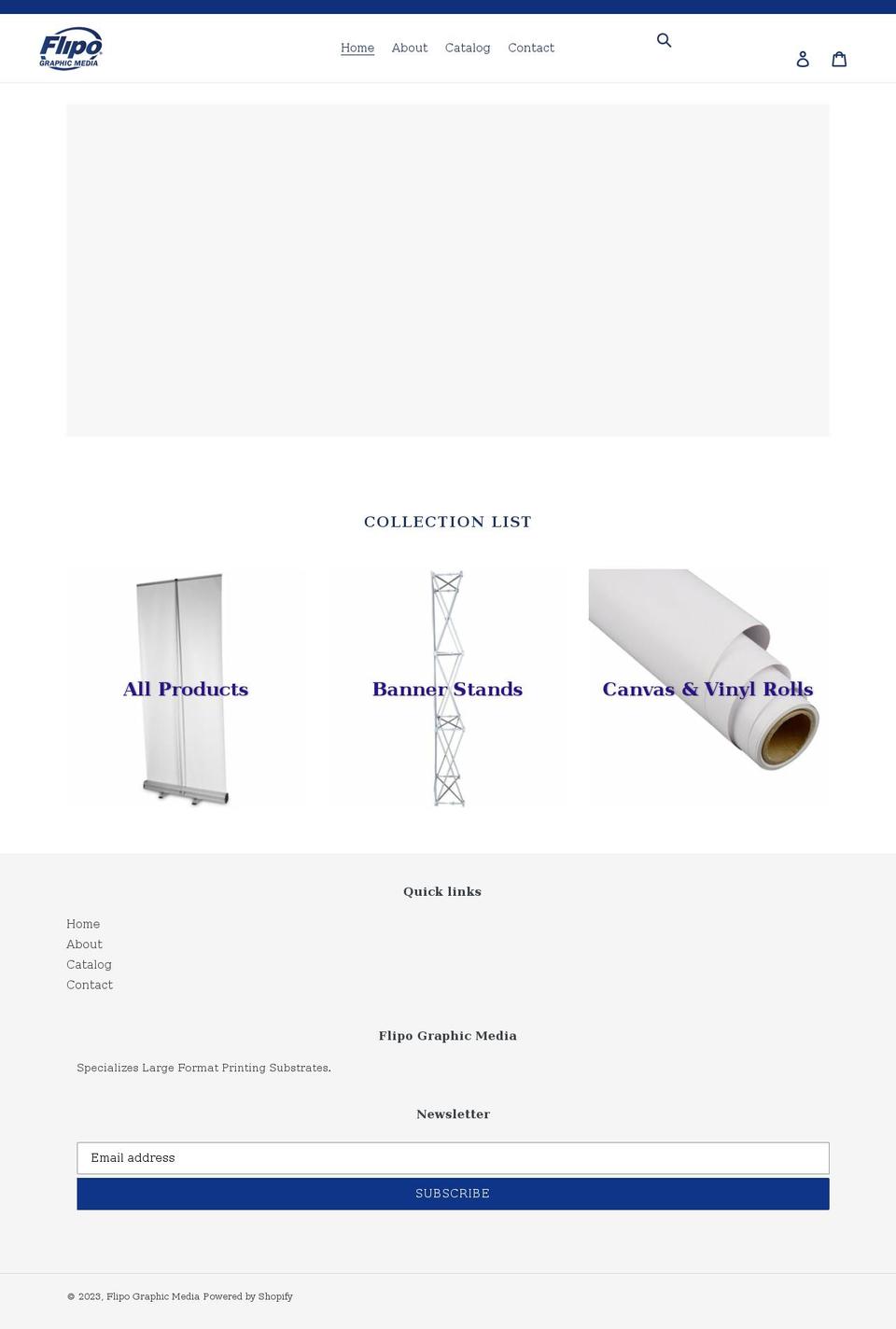 Flipo
GRAPHIC MEDIA

Home About Catalog Contact

COLLECTION LIST

All Products

Banner Stands

Canvas & Vinyl Rolls

Quick links

Home
About
Catalog
Contact

Flipo Graphic Media

Specializes Large Format Printing Substrates.

Newsletter

Email address

SUBSCRIBE

© 2023, Flipo Graphic Media Powered by Shopify